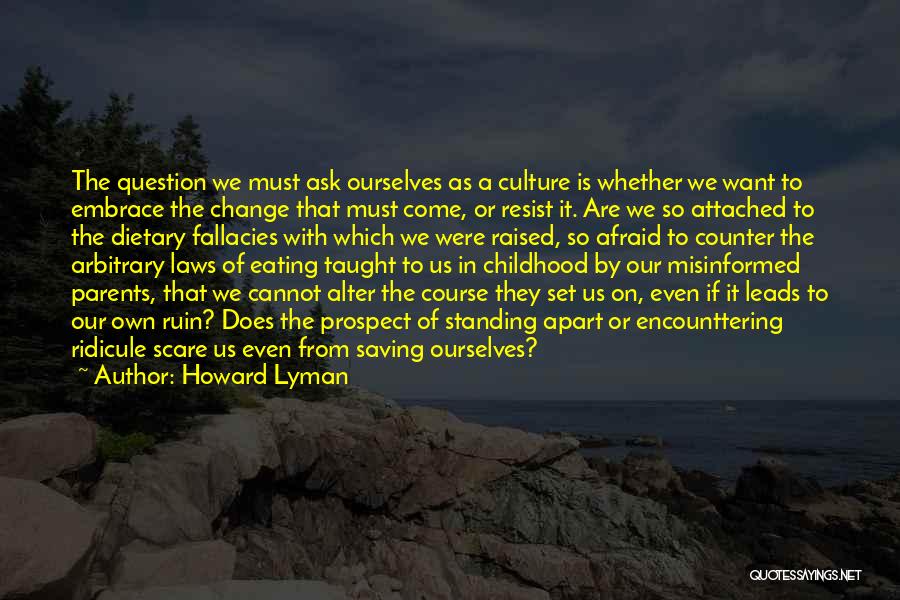 The question we must ask ourselves as a culture is whether we want to embrace the change that must come, or resist it. Are we so attached to the dietary fallacies with which we were raised, so afraid to counter the arbitrary laws of eating taught to us in childhood by our misinformed parents, that we cannot alter the course they set us on, even if it leads to our own ruin? Does the prospect of standing apart or encounttering ridicule scare us even from saving ourselves?
~ Author: Howard Lyman

QUOTESSAYINGS.NET